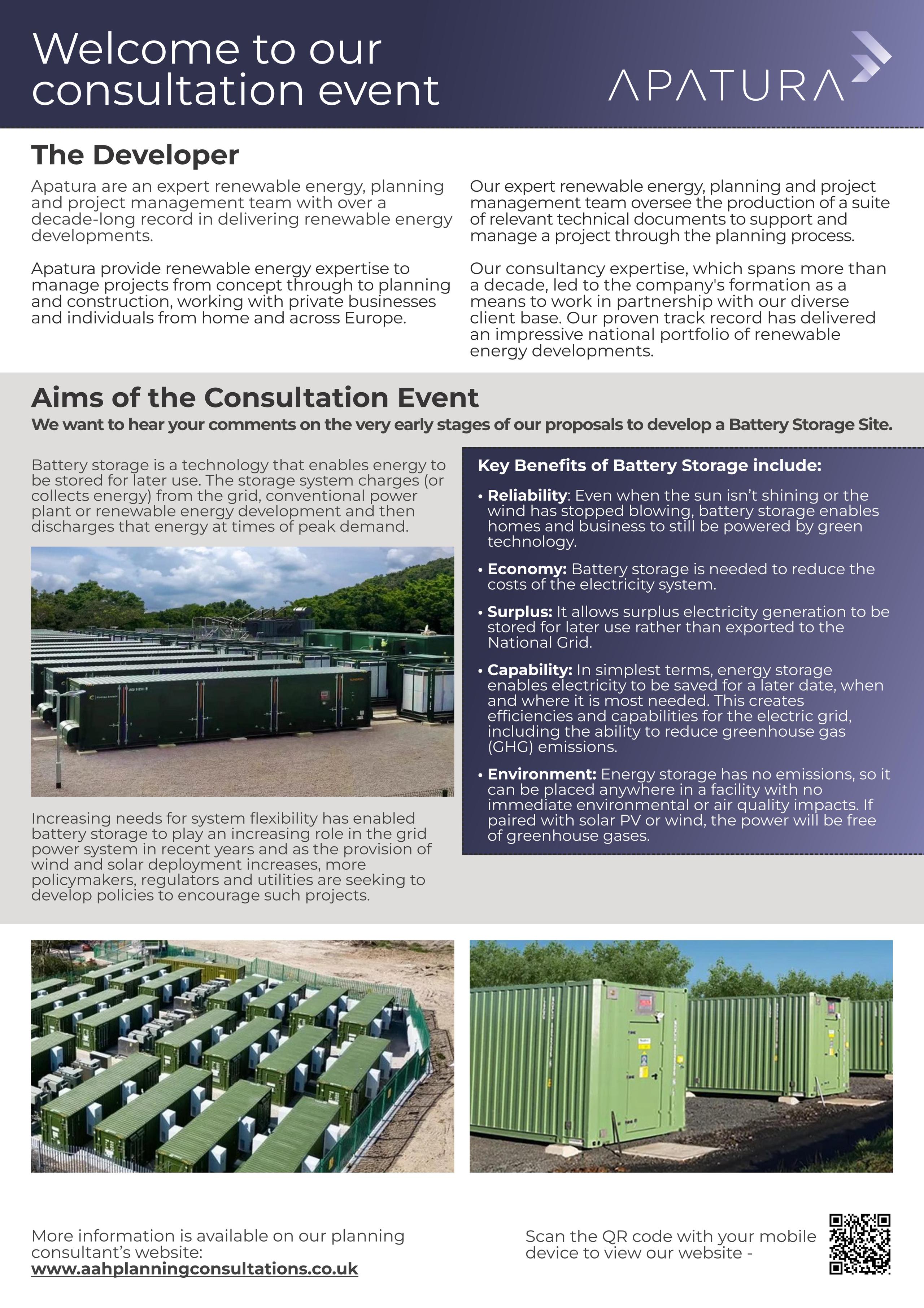 Welcome to our consultation event

APATURA

The Developer

Apatura are an expert renewable energy, planning and project management team with over a decade-long record in delivering renewable energy developments.

Apatura provide renewable energy expertise to manage projects from concept through to planning and construction, working with private businesses and individuals from home and across Europe.

Our expert renewable energy, planning and project management team oversee the production of a suite of relevant technical documents to support and manage a project through the planning process.

Our consultancy expertise, which spans more than a decade, led to the company's formation as a means to work in partnership with our diverse client base. Our proven track record has delivered an impressive national portfolio of renewable energy developments.

Aims of the Consultation Event

We want to hear your comments on the very early stages of our proposals to develop a Battery Storage Site.

Battery storage is a technology that enables energy to be stored for later use. The storage system charges (or collects energy) from the grid, conventional power plant or renewable energy development and then discharges that energy at times of peak demand.

Increasing needs for system flexibility has enabled battery storage to play an increasing role in the grid power system in recent years and as the provision of wind and solar deployment increases, more policymakers, regulators and utilities are seeking to develop policies to encourage such projects.

Key Benefits of Battery Storage include:

• Reliability: Even when the sun isn't shining or the wind has stopped blowing, battery storage enables homes and business to still be powered by green technology.

• Economy: Battery storage is needed to reduce the costs of the electricity system.

• Surplus: It allows surplus electricity generation to be stored for later use rather than exported to the National Grid.

• Capability: In simplest terms, energy storage enables electricity to be saved for a later date, when and where it is most needed. This creates efficiencies and capabilities for the electric grid, including the ability to reduce greenhouse gas (GHG) emissions.

• Environment: Energy storage has no emissions, so it can be placed anywhere in a facility with no immediate environmental or air quality impacts. If paired with solar PV or wind, the power will be free of greenhouse gases.

More information is available on our planning consultant's website:
www.aahplanningconsultations.co.uk

Scan the QR code with your mobile device to view our website -